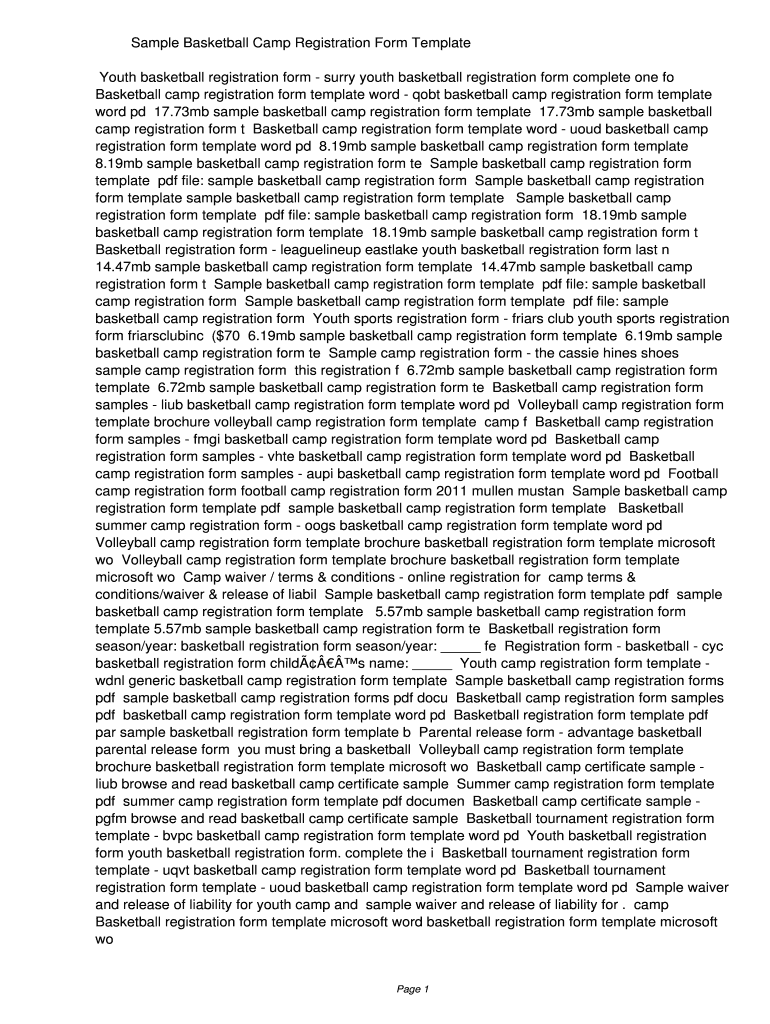 Sample Basketball Camp Registration Form Template

Youth basketball registration form - surry youth basketball registration form complete one fo Basketball camp registration form template word - qobt basketball camp registration form template word pd 17.73mb sample basketball camp registration form template 17.73mb sample basketball camp registration form t Basketball camp registration form template word - uoud basketball camp registration form template word pd 8.19mb sample basketball camp registration form template 8.19mb sample basketball camp registration form te Sample basketball camp registration form template pdf file: sample basketball camp registration form Sample basketball camp registration form template sample basketball camp registration form template Sample basketball camp registration form template pdf file: sample basketball camp registration form 18.19mb sample basketball camp registration form template 18.19mb sample basketball camp registration form t Basketball registration form - leaguelineup eastlake youth basketball registration form last n 14.47mb sample basketball camp registration form template 14.47mb sample basketball camp registration form t Sample basketball camp registration form template pdf file: sample basketball camp registration form Sample basketball camp registration form template pdf file: sample basketball camp registration form Youth sports registration form - friars club youth sports registration form friarsclubinc ($70 6.19mb sample basketball camp registration form template 6.19mb sample basketball camp registration form te Sample camp registration form - the cassie hines shoes sample camp registration form this registration f 6.72mb sample basketball camp registration form template 6.72mb sample basketball camp registration form te Basketball camp registration form samples - liub basketball camp registration form template word pd Volleyball camp registration form template brochure volleyball camp registration form template camp f Basketball camp registration form samples - fmgi basketball camp registration form template word pd Basketball camp registration form samples - vhte basketball camp registration form template word pd Basketball camp registration form samples - aupi basketball camp registration form template word pd Football camp registration form football camp registration form 2011 mullen mustan Sample basketball camp registration form template pdf sample basketball camp registration form template Basketball summer camp registration form - oogs basketball camp registration form template word pd Volleyball camp registration form template brochure basketball registration form template microsoft wo Volleyball camp registration form template brochure basketball registration form template microsoft wo Camp waiver / terms & conditions - online registration for camp terms & conditions/waiver & release of liabil Sample basketball camp registration form template pdf sample basketball camp registration form template 5.57mb sample basketball camp registration form template 5.57mb sample basketball camp registration form te Basketball registration form season/year: basketball registration form season/year: _____ fe Registration form - basketball - cyc basketball registration form childâ€™s name: _____ Youth camp registration form template - wdnl generic basketball camp registration form template Sample basketball camp registration forms pdf sample basketball camp registration forms pdf docu Basketball camp registration form samples pdf basketball camp registration form template word pd Basketball registration form template pdf par sample basketball registration form template b Parental release form - advantage basketball parental release form you must bring a basketball Volleyball camp registration form template brochure basketball registration form template microsoft wo Basketball camp certificate sample - liub browse and read basketball camp certificate sample Summer camp registration form template pdf summer camp registration form template pdf documen Basketball camp certificate sample - pgfm browse and read basketball camp certificate sample Basketball tournament registration form template - bvpc basketball camp registration form template word pd Youth basketball registration form youth basketball registration form. complete the i Basketball tournament registration form template - uqvt basketball camp registration form template word pd Basketball tournament registration form template - uoud basketball camp registration form template word pd Sample waiver and release of liability for youth camp and sample waiver and release of liability for . camp Basketball registration form template microsoft word basketball registration form template microsoft wo

Page 1